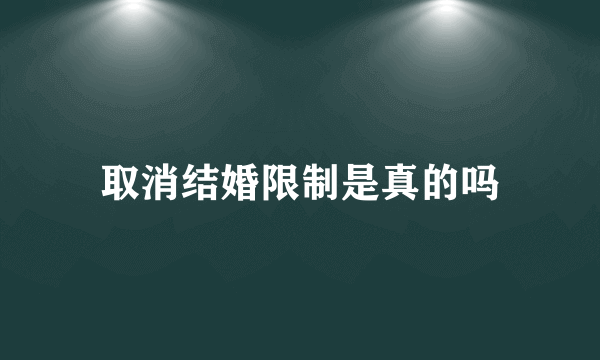 取消结婚限制是真的吗